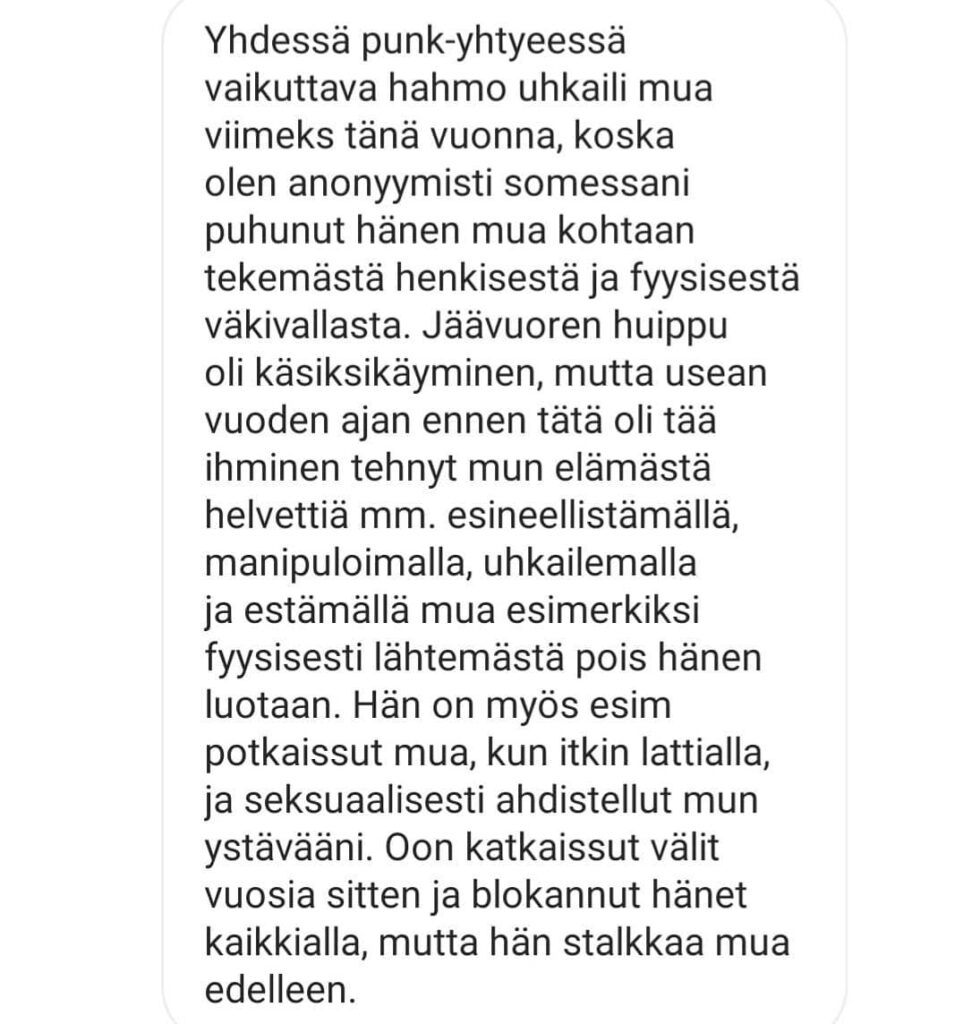 Yhdessä punk-yhtyeessä vaikuttava hahmo uhkaili mua viimeks tänä vuonna, koska olen anonyymisti somessani puhunut hänen mua kohtaan tekemästä henkisestä ja fyysisestä väkivallasta. Jäävuoren huippu oli käsiksikäyminen, mutta usean vuoden ajan ennen tätä oli tää ihminen tehnyt mun elämästä helvettiä mm. esineellistämällä, manipuloimalla, uhkailemalla ja estämällä mua esimerkiksi fyysisesti lähtemästä pois hänen luotaan. Hän on myös esim potkaissut mua, kun itkin lattialla, ja seksuaalisesti ahdistellut mun ystävääni. Oon katkaissut välit vuosia sitten ja blokannut hänet kaikkialla, mutta hän stalkkaa mua edelleen.